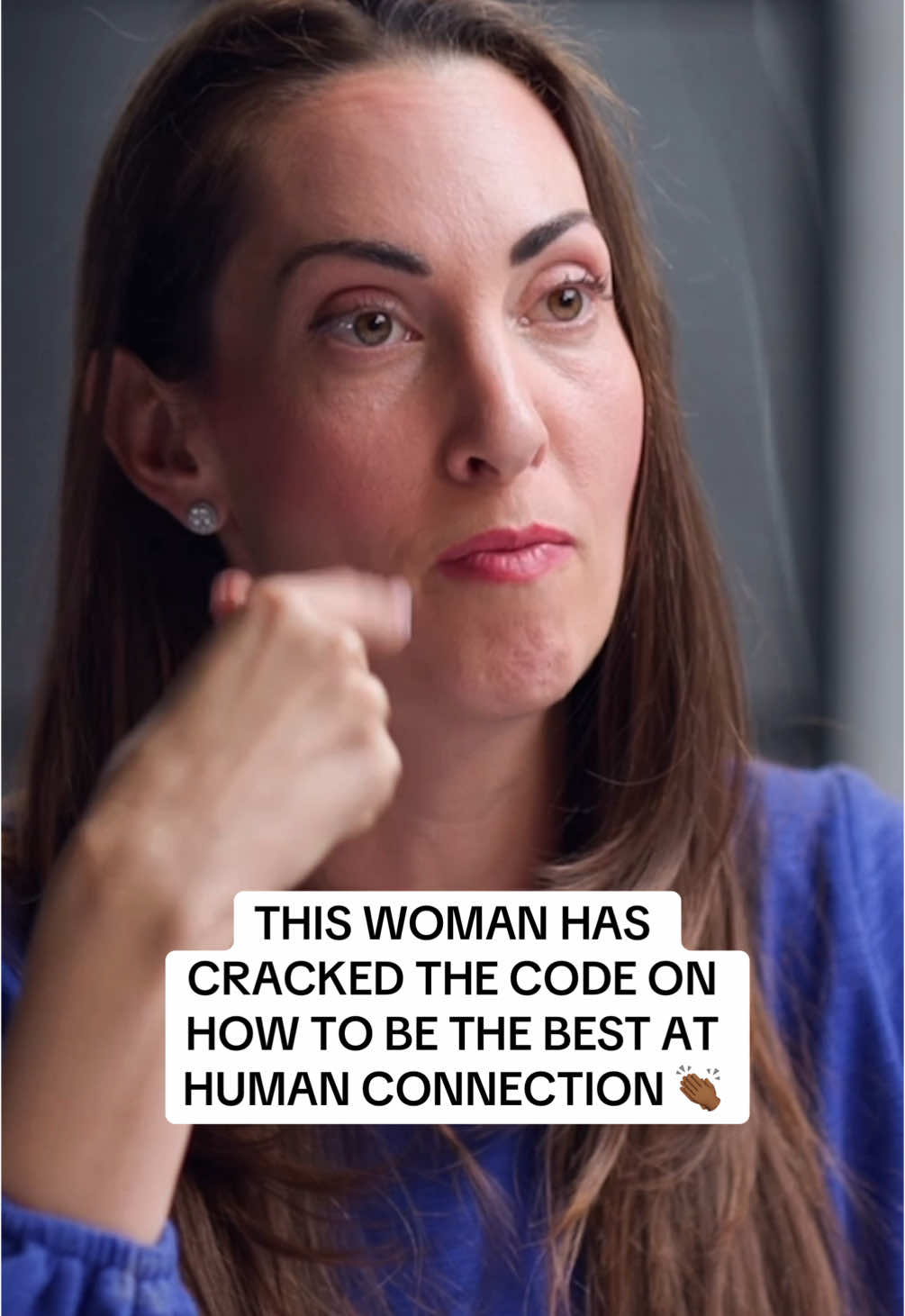 THIS WOMAN HAS CRACKED THE CODE ON HOW TO BE THE BEST AT HUMAN CONNECTION 👏🏾